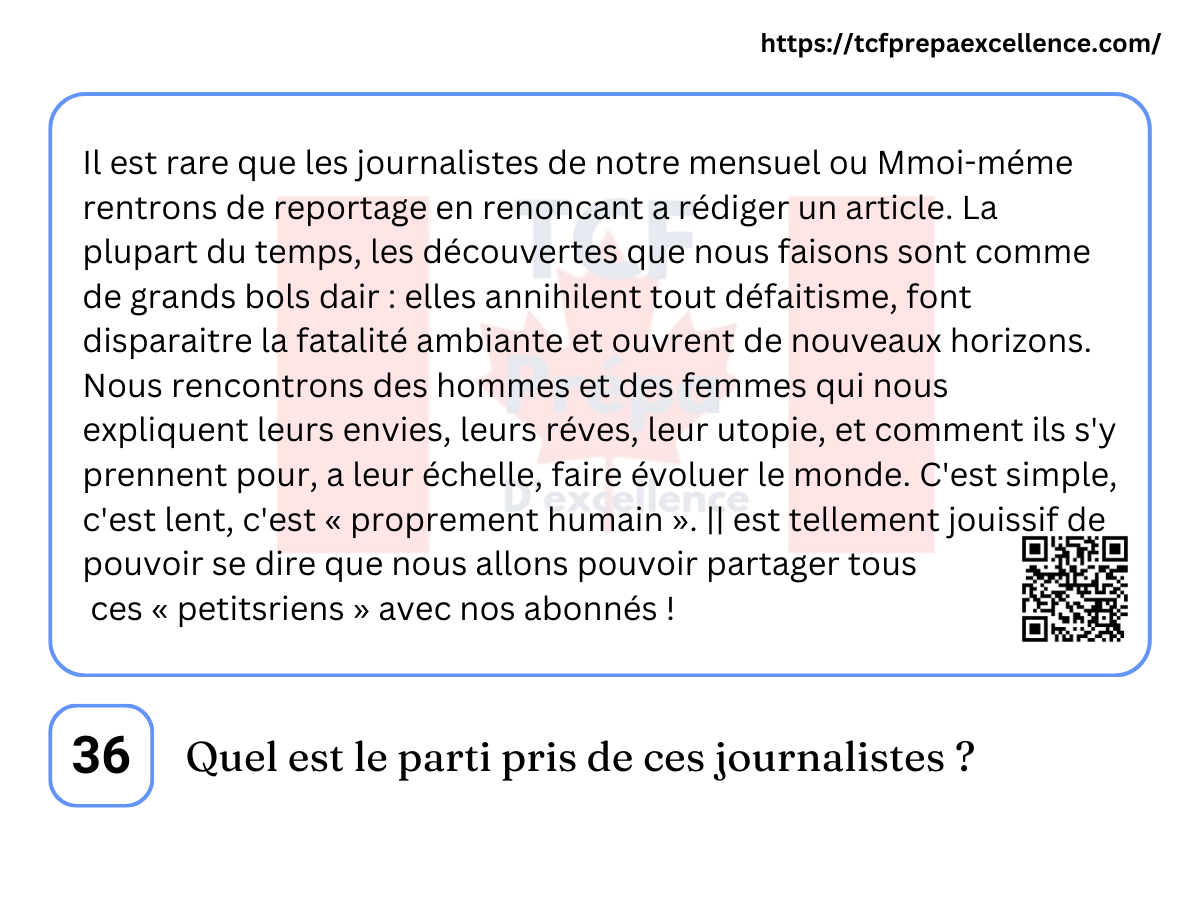 https://tcfprepaexcellence.com/

Il est rare que les journalistes de notre mensuel ou Mmoi-méme rentrons de reportage en renoncant a rédiger un article. La plupart du temps, les découvertes que nous faisons sont comme de grands bols dair : elles annihilent tout défaitisme, font disparaitre la fatalité ambiante et ouvrent de nouveaux horizons. Nous rencontrons des hommes et des femmes qui nous expliquent leurs envies, leurs réves, leur utopie, et comment ils s'y prennent pour, a leur échelle, faire évoluer le monde. C'est simple, c'est lent, c'est « proprement humain ». || est tellement jouissif de pouvoir se dire que nous allons pouvoir partager tous ces « petitsriens » avec nos abonnés !

36

Quel est le parti pris de ces journalistes ?

TCF Prépa D'excellence